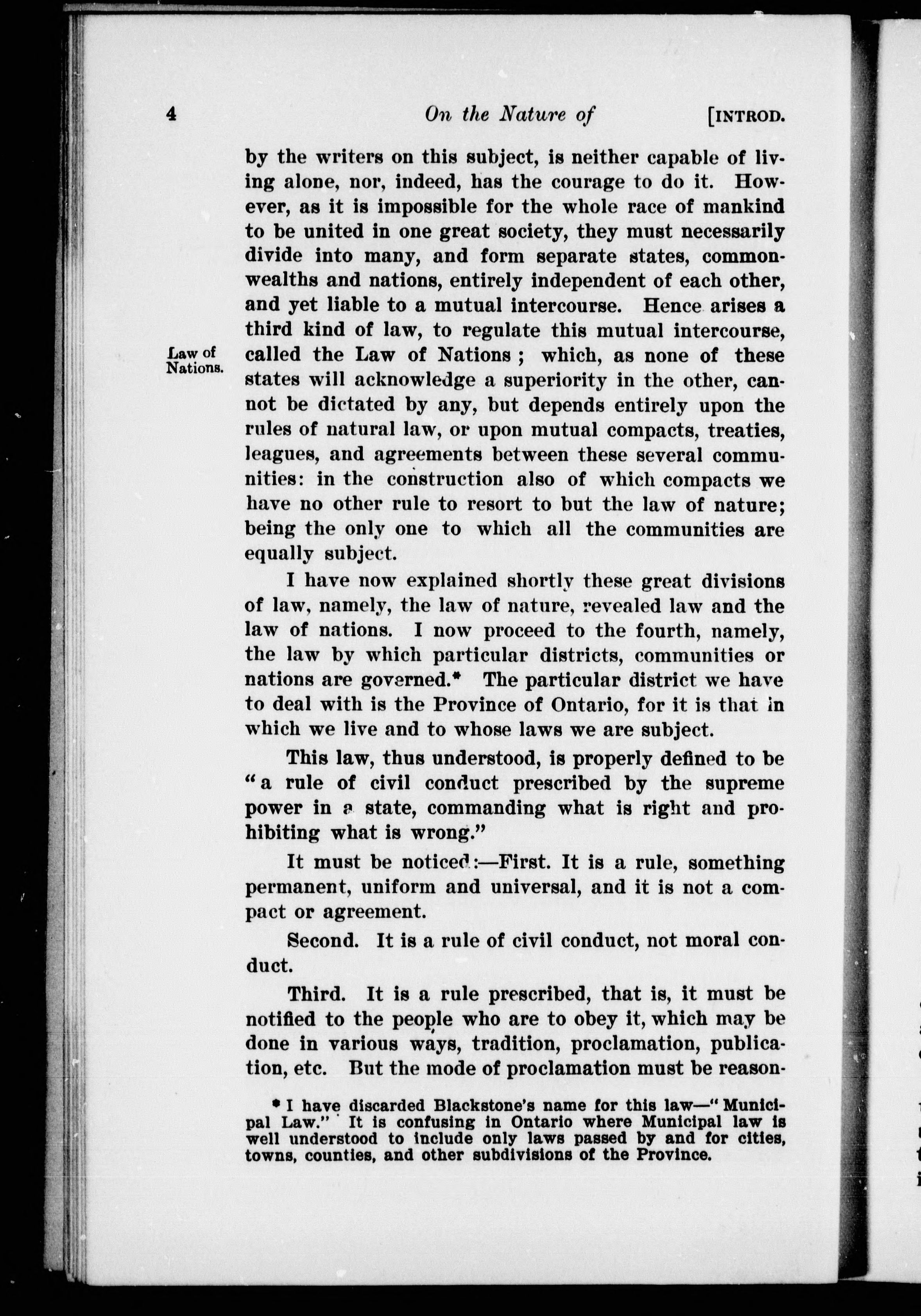 4 On the Nature of [INTROD.

by the writers on this subject, is neither capable of living alone, nor, indeed, has the courage to do it. However, as it is impossible for the whole race of mankind to be united in one great society, they must necessarily divide into many, and form separate states, commonwealths and nations, entirely independent of each other, and yet liable to a mutual intercourse. Hence arises a third kind of law, to regulate this mutual intercourse, called the Law of Nations; which, as none of these states will acknowledge a superiority in the other, cannot be dictated by any, but depends entirely upon the rules of natural law, or upon mutual compacts, treaties, leagues, and agreements between these several communities: in the construction also of which compacts we have no other rule to resort to but the law of nature; being the only one to which all the communities are equally subject.

Law of Nations.

I have now explained shortly these great divisions of law, namely, the law of nature, revealed law and the law of nations. I now proceed to the fourth, namely, the law by which particular districts, communities or nations are governed.* The particular district we have to deal with is the Province of Ontario, for it is that in which we live and to whose laws we are subject.

This law, thus understood, is properly defined to be "a rule of civil conduct prescribed by the supreme power in a state, commanding what is right and prohibiting what is wrong."

It must be noticed:—First. It is a rule, something permanent, uniform and universal, and it is not a compact or agreement.

Second. It is a rule of civil conduct, not moral conduct.

Third. It is a rule prescribed, that is, it must be notified to the people who are to obey it, which may be done in various ways, tradition, proclamation, publication, etc. But the mode of proclamation must be reason-

* I have discarded Blackstone's name for this law—"Municipal Law." It is confusing in Ontario where Municipal law is well understood to include only laws passed by and for cities, towns, counties, and other subdivisions of the Province.